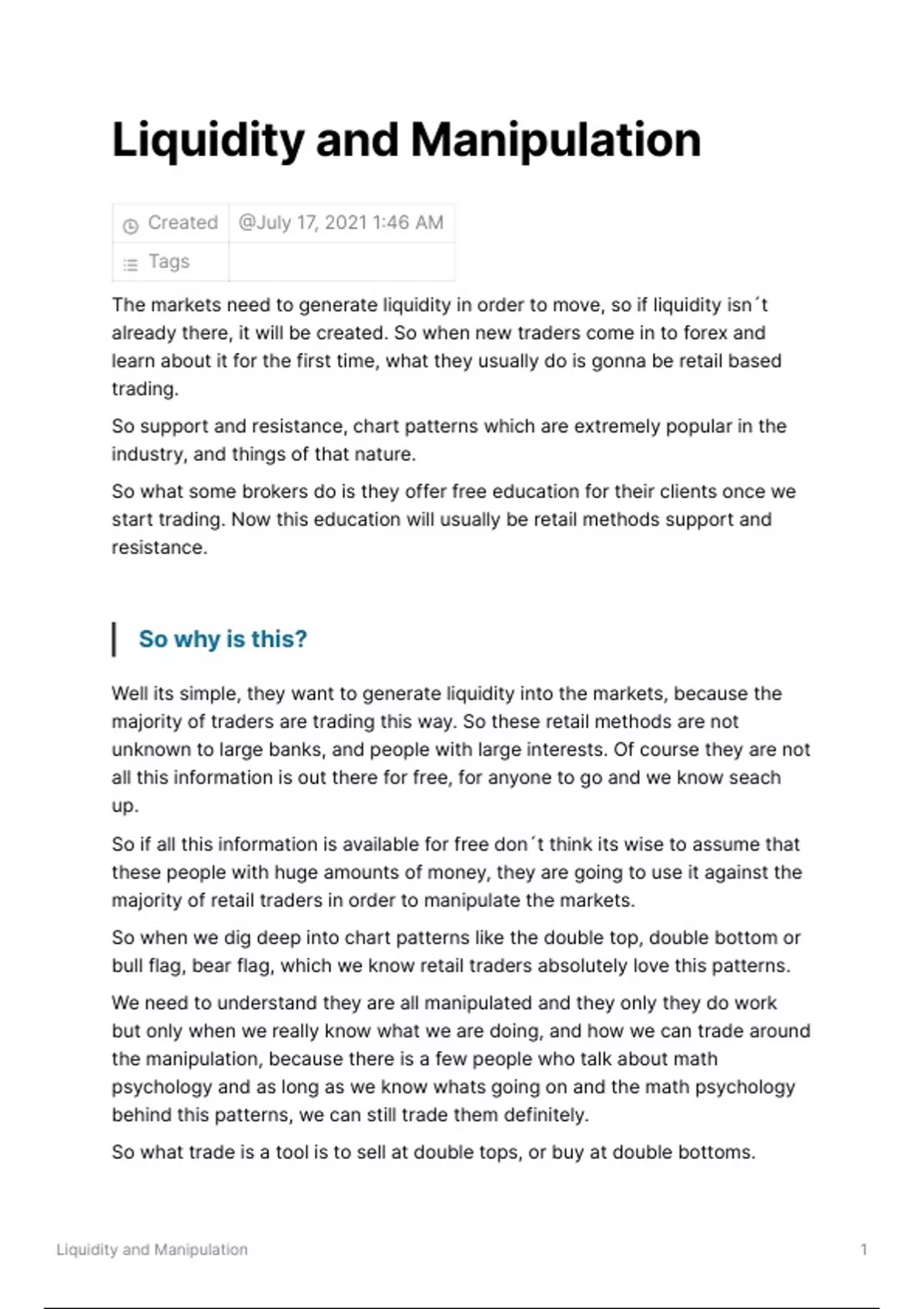 Liquidity and Manipulation

| Created | @July 17, 2021 1:46 AM |
|---|---|
| Tags | |

The markets need to generate liquidity in order to move, so if liquidity isn´t already there, it will be created. So when new traders come in to forex and learn about it for the first time, what they usually do is gonna be retail based trading.

So support and resistance, chart patterns which are extremely popular in the industry, and things of that nature.

So what some brokers do is they offer free education for their clients once we start trading. Now this education will usually be retail methods support and resistance.

So why is this?

Well its simple, they want to generate liquidity into the markets, because the majority of traders are trading this way. So these retail methods are not unknown to large banks, and people with large interests. Of course they are not all this information is out there for free, for anyone to go and we know seach up.

So if all this information is available for free don´t think its wise to assume that these people with huge amounts of money, they are going to use it against the majority of retail traders in order to manipulate the markets.

So when we dig deep into chart patterns like the double top, double bottom or bull flag, bear flag, which we know retail traders absolutely love this patterns.

We need to understand they are all manipulated and they only they do work but only when we really know what we are doing, and how we can trade around the manipulation, because there is a few people who talk about math psychology and as long as we know whats going on and the math psychology behind this patterns, we can still trade them definitely.

So what trade is a tool is to sell at double tops, or buy at double bottoms.

Liquidity and Manipulation 1